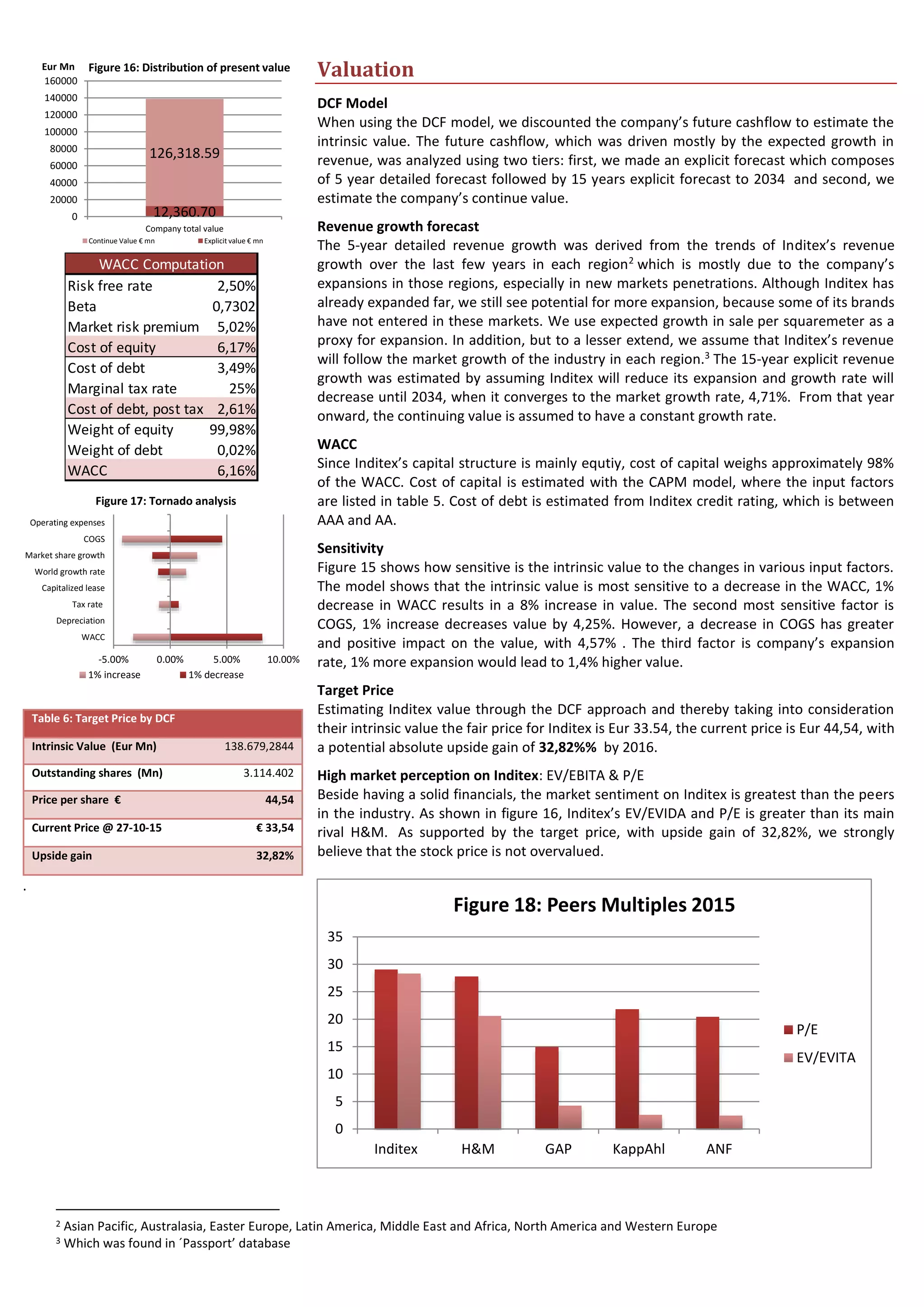 Eur Mn Figure 16: Distribution of present value

160000
140000
120000
100000
80000
60000
40000
20000
0

126,318.59

12,360.70

Company total value

Continue Value € mn Explicit value € mn

| WACC Computation | |
|---|---|
| Risk free rate | 2,50% |
| Beta | 0,7302 |
| Market risk premium | 5,02% |
| Cost of equity | 6,17% |
| Cost of debt | 3,49% |
| Marginal tax rate | 25% |
| Cost of debt, post tax | 2,61% |
| Weight of equity | 99,98% |
| Weight of debt | 0,02% |
| WACC | 6,16% |

Figure 17: Tornado analysis

Operating expenses
COGS
Market share growth
World growth rate
Capitalized lease
Tax rate
Depreciation
WACC

-5.00% 0.00% 5.00% 10.00%

1% increase 1% decrease

| Table 6: Target Price by DCF | |
|---|---|
| Intrinsic Value (Eur Mn) | 138.679,2844 |
| Outstanding shares (Mn) | 3.114.402 |
| Price per share € | 44,54 |
| Current Price @ 27-10-15 | € 33,54 |
| Upside gain | 32,82% |

.

Valuation

DCF Model

When using the DCF model, we discounted the company's future cashflow to estimate the intrinsic value. The future cashflow, which was driven mostly by the expected growth in revenue, was analyzed using two tiers: first, we made an explicit forecast which composes of 5 year detailed forecast followed by 15 years explicit forecast to 2034 and second, we estimate the company's continue value.

Revenue growth forecast

The 5-year detailed revenue growth was derived from the trends of Inditex's revenue growth over the last few years in each region$^{2}$ which is mostly due to the company's expansions in those regions, especially in new markets penetrations. Although Inditex has already expanded far, we still see potential for more expansion, because some of its brands have not entered in these markets. We use expected growth in sale per squaremeter as a proxy for expansion. In addition, but to a lesser extend, we assume that Inditex's revenue will follow the market growth of the industry in each region.$^{3}$ The 15-year explicit revenue growth was estimated by assuming Inditex will reduce its expansion and growth rate will decrease until 2034, when it converges to the market growth rate, 4,71%. From that year onward, the continuing value is assumed to have a constant growth rate.

WACC

Since Inditex's capital structure is mainly equtiy, cost of capital weighs approximately 98% of the WACC. Cost of capital is estimated with the CAPM model, where the input factors are listed in table 5. Cost of debt is estimated from Inditex credit rating, which is between AAA and AA.

Sensitivity

Figure 15 shows how sensitive is the intrinsic value to the changes in various input factors. The model shows that the intrinsic value is most sensitive to a decrease in the WACC, 1% decrease in WACC results in a 8% increase in value. The second most sensitive factor is COGS, 1% increase decreases value by 4,25%. However, a decrease in COGS has greater and positive impact on the value, with 4,57% . The third factor is company's expansion rate, 1% more expansion would lead to 1,4% higher value.

Target Price

Estimating Inditex value through the DCF approach and thereby taking into consideration their intrinsic value the fair price for Inditex is Eur 33.54, the current price is Eur 44,54, with a potential absolute upside gain of 32,82%% by 2016.

High market perception on Inditex: EV/EBITA & P/E

Beside having a solid financials, the market sentiment on Inditex is greatest than the peers in the industry. As shown in figure 16, Inditex's EV/EVIDA and P/E is greater than its main rival H&M. As supported by the target price, with upside gain of 32,82%, we strongly believe that the stock price is not overvalued.

Figure 18: Peers Multiples 2015

35
30
25
20
15
10
5
0

Inditex H&M GAP KappAhl ANF

P/E
EV/EVITA

$^{2}$ Asian Pacific, Australasia, Easter Europe, Latin America, Middle East and Africa, North America and Western Europe
$^{3}$ Which was found in ´Passport' database